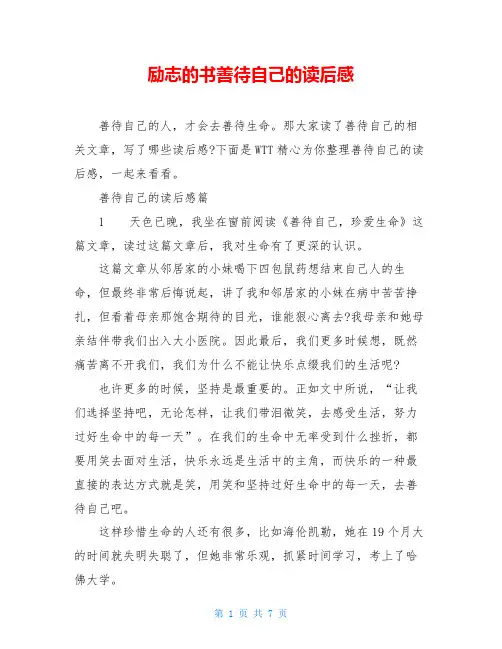 励志的书善待自己的读后感

善待自己的人，才会去善待生命。那大家读了善待自己的相关文章，写了哪些读后感?下面是WTT精心为你整理善待自己的读后感，一起来看看。

善待自己的读后感篇

1　　天色已晚，我坐在窗前阅读《善待自己，珍爱生命》这篇文章，读过这篇文章后，我对生命有了更深的认识。

这篇文章从邻居家的小妹喝下四包鼠药想结束自己人的生命，但最终非常后悔说起，讲了我和邻居家的小妹在病中苦苦挣扎，但看着母亲那饱含期待的目光，谁能狠心离去?我母亲和她母亲结伴带我们出入大小医院。因此最后，我们更多时候想，既然痛苦离不开我们，我们为什么不能让快乐点缀我们的生活呢?

也许更多的时候，坚持是最重要的。正如文中所说，“让我们选择坚持吧，无论怎样，让我们带泪微笑，去感受生活，努力过好生命中的每一天”。在我们的生命中无率受到什么挫折，都要用笑去面对生活，快乐永远是生活中的主角，而快乐的一种最直接的表达方式就是笑，用笑和坚持过好生命中的每一天，去善待自己吧。

这样珍惜生命的人还有很多，比如海伦凯勒，她在19个月大的时间就失明失聪了，但她非常乐观，抓紧时间学习，考上了哈佛大学。

第 1 页 共 7 页